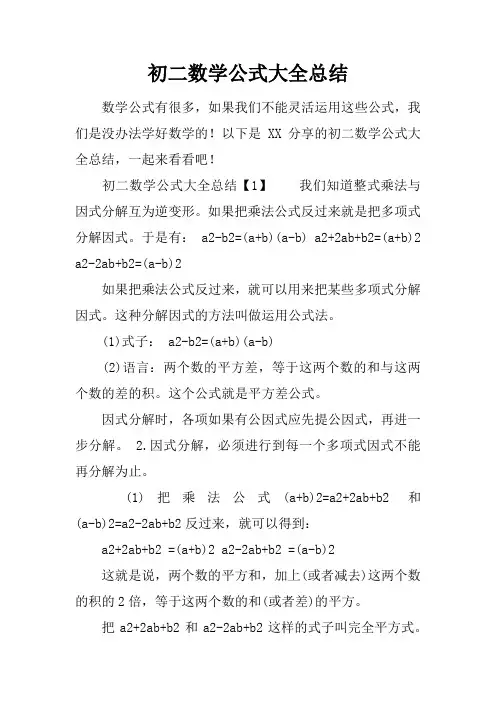 初二数学公式大全总结

数学公式有很多，如果我们不能灵活运用这些公式，我们是没办法学好数学的！以下是 XX 分享的初二数学公式大全总结，一起来看看吧！

初二数学公式大全总结【1】　我们知道整式乘法与因式分解互为逆变形。如果把乘法公式反过来就是把多项式分解因式。于是有： a2-b2=(a+b)(a-b) a2+2ab+b2=(a+b)2 a2-2ab+b2=(a-b)2

如果把乘法公式反过来，就可以用来把某些多项式分解因式。这种分解因式的方法叫做运用公式法。

(1)式子： a2-b2=(a+b)(a-b)

(2)语言：两个数的平方差，等于这两个数的和与这两个数的差的积。这个公式就是平方差公式。

因式分解时，各项如果有公因式应先提公因式，再进一步分解。 2.因式分解，必须进行到每一个多项式因式不能再分解为止。

(1) 把乘法公式 (a+b)2=a2+2ab+b2 和 (a-b)2=a2-2ab+b2 反过来，就可以得到：

a2+2ab+b2 =(a+b)2 a2-2ab+b2 =(a-b)2

这就是说，两个数的平方和，加上(或者减去)这两个数的积的 2 倍，等于这两个数的和(或者差)的平方。

把 a2+2ab+b2 和 a2-2ab+b2 这样的式子叫完全平方式。